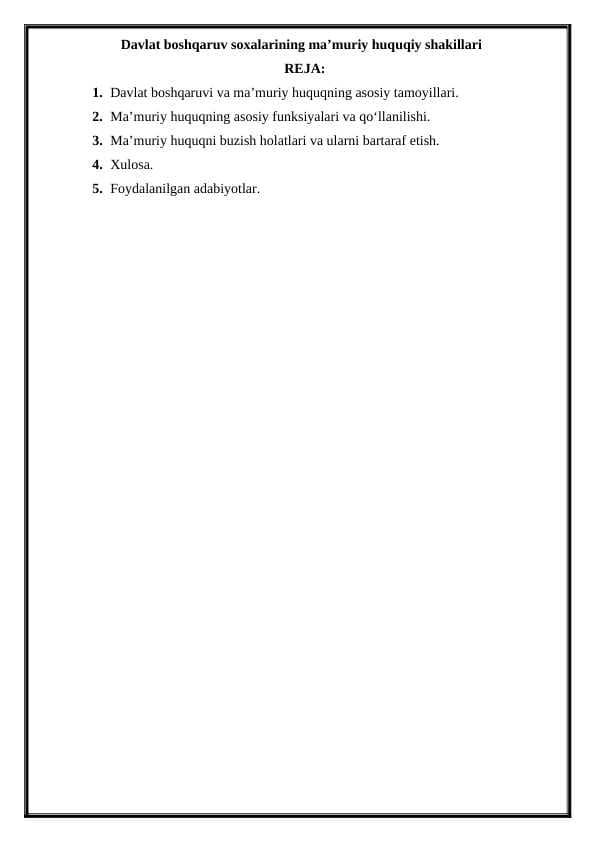 Davlat boshqaruv soxalarining ma’muriy huquqiy shakillari

REJA:

1. Davlat boshqaruvi va ma’muriy huquqning asosiy tamoyillari.
2. Ma’muriy huquqning asosiy funksiyalari va qo‘llanilishi.
3. Ma’muriy huquqni buzish holatlari va ularni bartaraf etish.
4. Xulosa.
5. Foydalanilgan adabiyotlar.